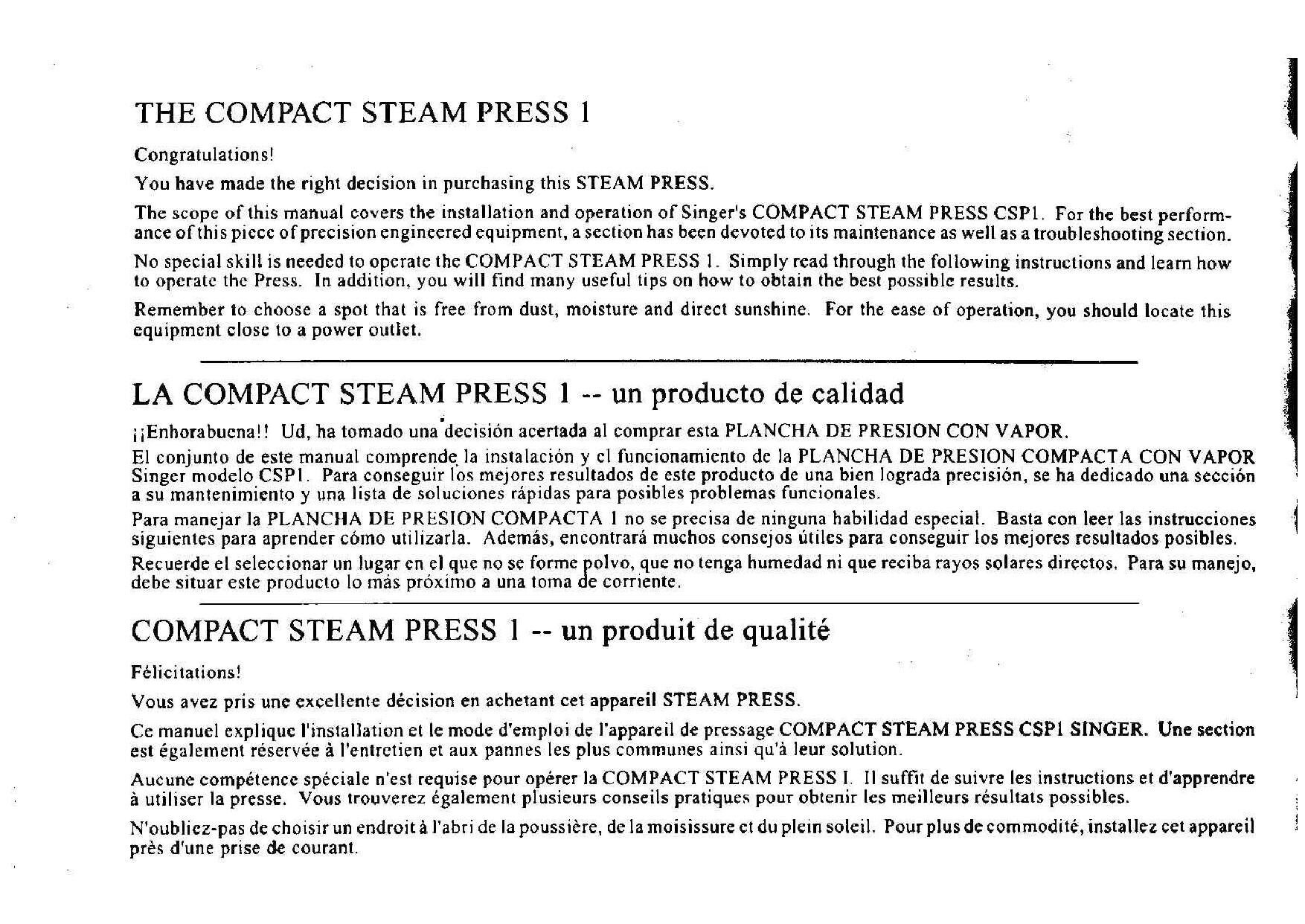 THE COMPACT STEAM PRESS 1

Congratulations!

You have made the right decision in purchasing this STEAM PRESS.

The scope of this manual covers the installation and operation of Singer's COMPACT STEAM PRESS CSP1. For the best performance of this piece of precision engineered equipment, a section has been devoted to its maintenance as well as a troubleshooting section.

No special skill is needed to operate the COMPACT STEAM PRESS 1. Simply read through the following instructions and learn how to operate the Press. In addition, you will find many useful tips on how to obtain the best possible results.

Remember to choose a spot that is free from dust, moisture and direct sunshine. For the ease of operation, you should locate this equipment close to a power outlet.

LA COMPACT STEAM PRESS 1 -- un producto de calidad

¡¡Enhorabuena!! Ud, ha tomado una decisión acertada al comprar esta PLANCHA DE PRESION CON VAPOR.

El conjunto de este manual comprende la instalación y el funcionamiento de la PLANCHA DE PRESION COMPACTA CON VAPOR Singer modelo CSP1. Para conseguir los mejores resultados de este producto de una bien lograda precisión, se ha dedicado una sección a su mantenimiento y una lista de soluciones rápidas para posibles problemas funcionales.

Para manejar la PLANCHA DE PRESION COMPACTA 1 no se precisa de ninguna habilidad especial. Basta con leer las instrucciones siguientes para aprender cómo utilizarla. Además, encontrará muchos consejos útiles para conseguir los mejores resultados posibles.

Recuerde el seleccionar un lugar en el que no se forme polvo, que no tenga humedad ni que reciba rayos solares directos. Para su manejo, debe situar este producto lo más próximo a una toma de corriente.

COMPACT STEAM PRESS 1 -- un produit de qualité

Félicitations!

Vous avez pris une excellente décision en achetant cet appareil STEAM PRESS.

Ce manuel explique l'installation et le mode d'emploi de l'appareil de pressage COMPACT STEAM PRESS CSP1 SINGER. Une section est également réservée à l'entretien et aux pannes les plus communes ainsi qu'à leur solution.

Aucune compétence spéciale n'est requise pour opérer la COMPACT STEAM PRESS I. Il suffit de suivre les instructions et d'apprendre à utiliser la presse. Vous trouverez également plusieurs conseils pratiques pour obtenir les meilleurs résultats possibles.

N'oubliez-pas de choisir un endroit à l'abri de la poussière, de la moisissure et du plein soleil. Pour plus de commodité, installez cet appareil près d'une prise de courant.